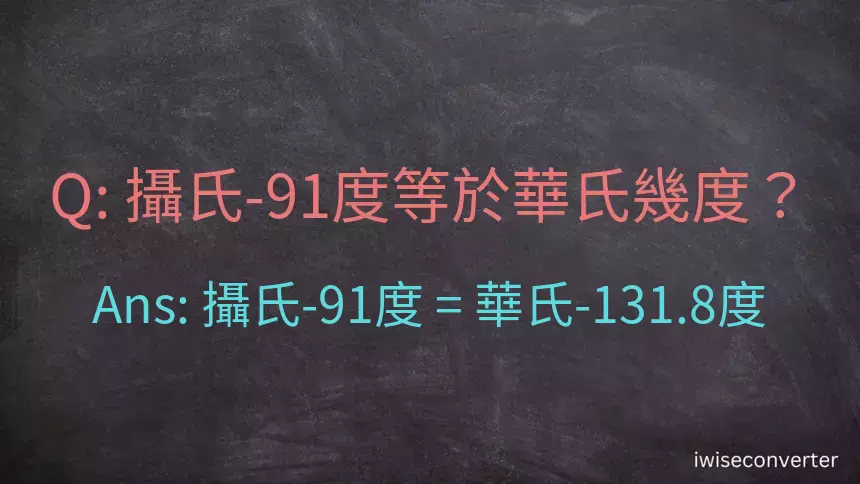 Q: 攝氏-91度等於華氏幾度？

Ans: 攝氏-91度 = 華氏-131.8度

iwiseconverter